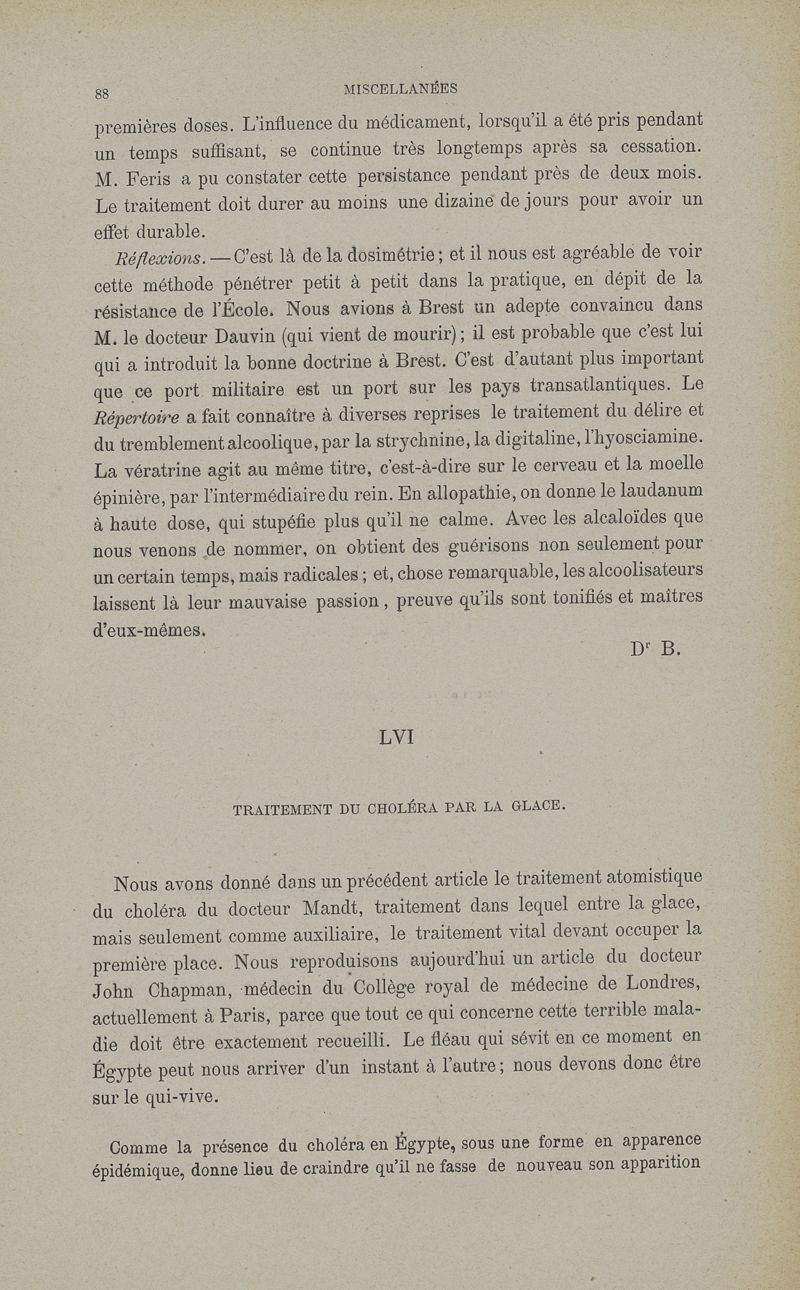 88

MISCELLANÉES

premières doses. L'influence du médicament, lorsqu'il a été pris pendant un temps suffisant, se continue très longtemps après sa cessation. M. Feris a pu constater cette persistance pendant près de deux mois. Le traitement doit durer au moins une dizaine de jours pour avoir un effet durable.

Réflexions. — C'est là de la dosimétrie ; et il nous est agréable de voir cette méthode pénétrer petit à petit dans la pratique, en dépit de la résistance de l'École. Nous avions à Brest un adepte convaincu dans M. le docteur Dauvin (qui vient de mourir) ; il est probable que c'est lui qui a introduit la bonne doctrine à Brest. C'est d'autant plus important que ce port militaire est un port sur les pays transatlantiques. Le Répertoire a fait connaître à diverses reprises le traitement du délire et du tremblement alcoolique, par la strychnine, la digitaline, l'hyosciamine. La vératrine agit au même titre, c'est-à-dire sur le cerveau et la moelle épinière, par l'intermédiaire du rein. En allopathie, on donne le laudanum à haute dose, qui stupéfie plus qu'il ne calme. Avec les alcaloïdes que nous venons de nommer, on obtient des guérisons non seulement pour un certain temps, mais radicales ; et, chose remarquable, les alcoolisateurs laissent là leur mauvaise passion, preuve qu'ils sont tonifiés et maîtres d'eux-mêmes.

Dr B.

LVI

TRAITEMENT DU CHOLÉRA PAR LA GLACE.

Nous avons donné dans un précédent article le traitement atomistique du choléra du docteur Mandt, traitement dans lequel entre la glace, mais seulement comme auxiliaire, le traitement vital devant occuper la première place. Nous reproduisons aujourd'hui un article du docteur John Chapman, médecin du Collège royal de médecine de Londres, actuellement à Paris, parce que tout ce qui concerne cette terrible maladie doit être exactement recueilli. Le fléau qui sévit en ce moment en Égypte peut nous arriver d'un instant à l'autre ; nous devons donc être sur le qui-vive.

Comme la présence du choléra en Égypte, sous une forme en apparence épidémique, donne lieu de craindre qu'il ne fasse de nouveau son apparition